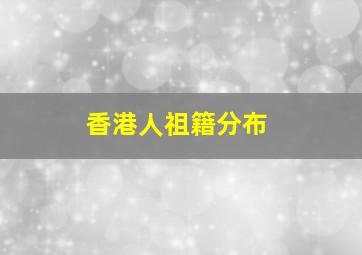 香港人祖籍分布